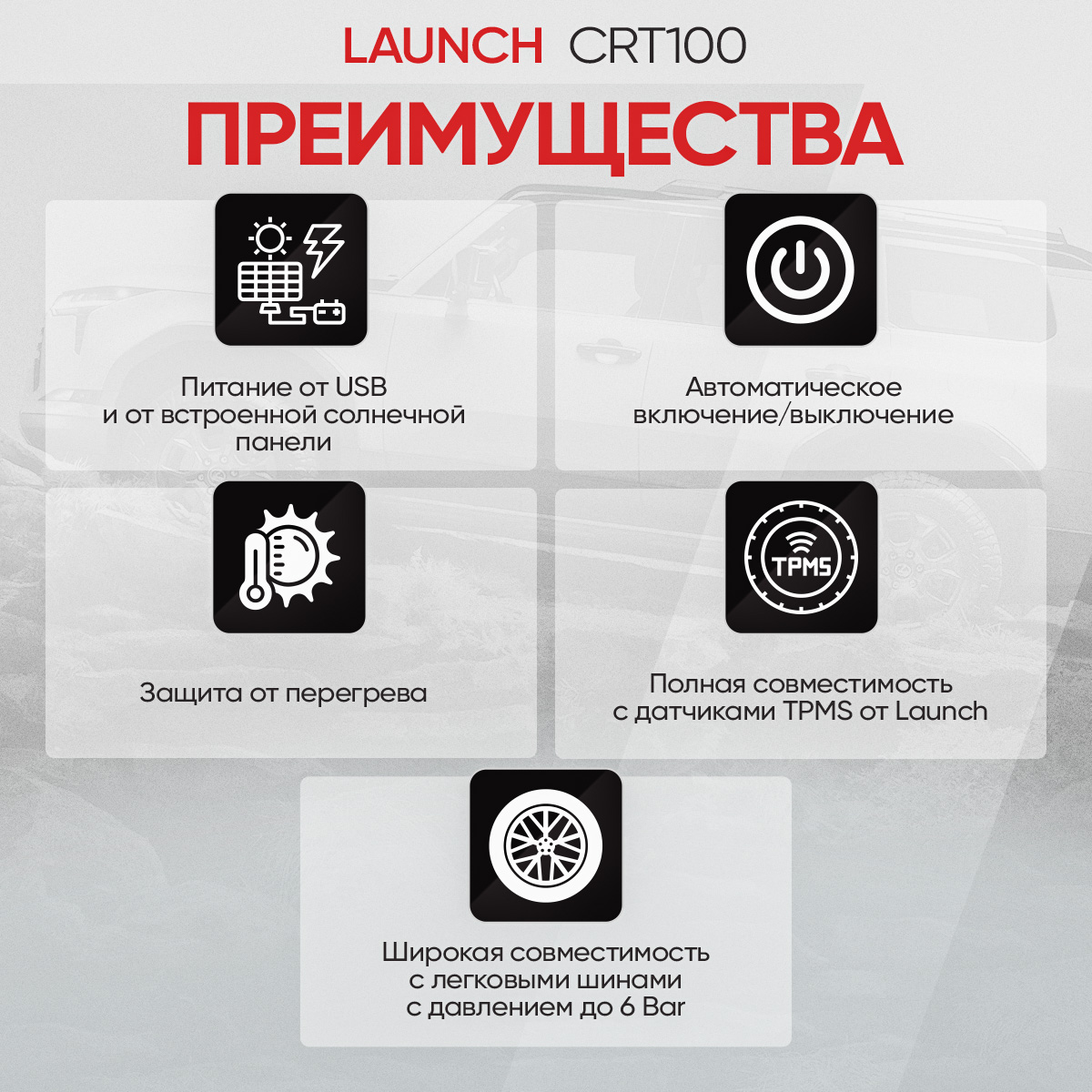 LAUNCH CRT100

ПРЕИМУЩЕСТВА

Питание от USB
и от встроенной солнечной
панели

Автоматическое
включение/выключение

Защита от перегрева

TPMS

Полная совместимость
с датчиками TPMS от Launch

Широкая совместимость
с легковыми шинами
с давлением до 6 Bar